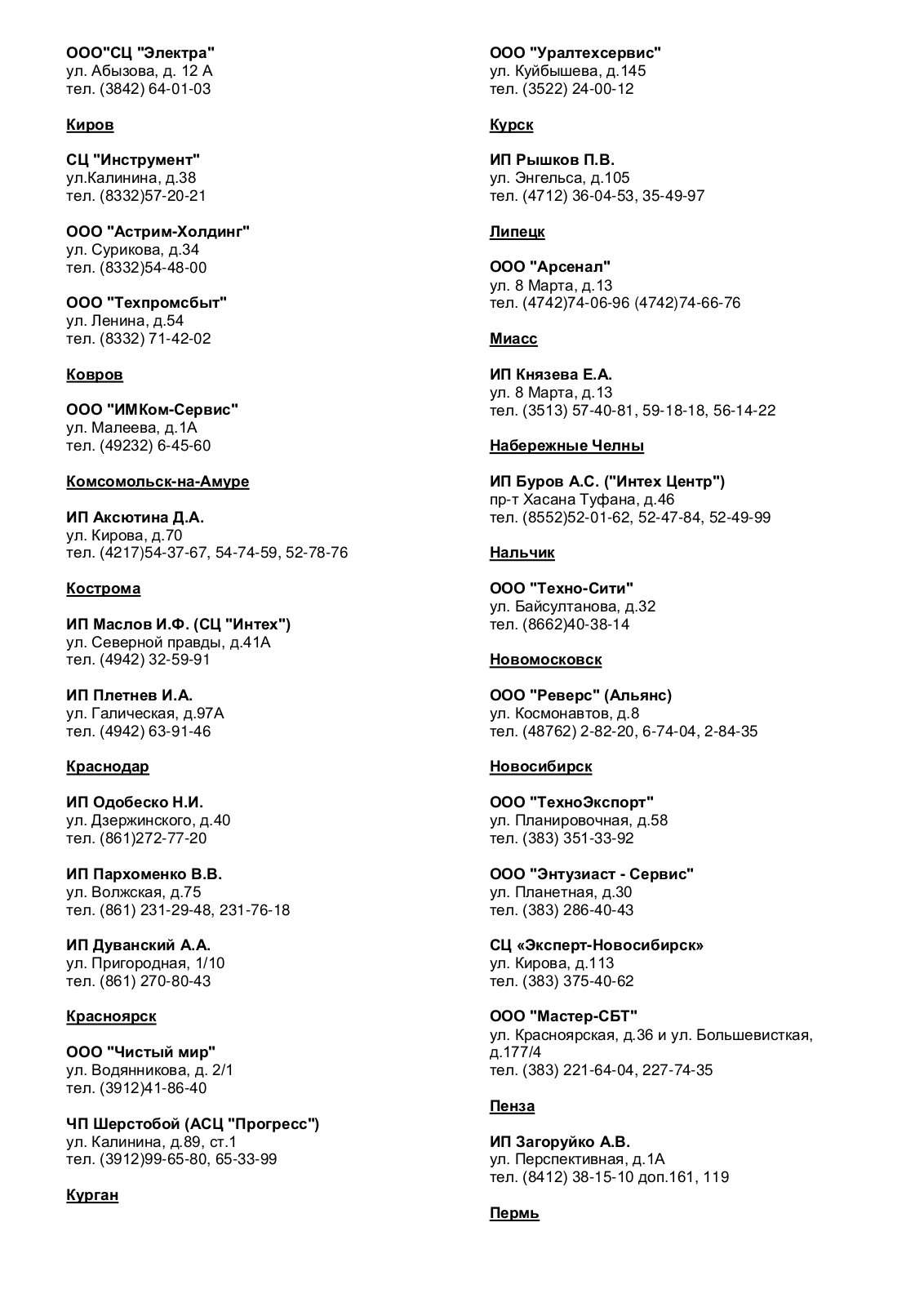 ООО"СЦ "Электра"
ул. Абызова, д. 12 А
тел. (3842) 64-01-03

Киров

СЦ "Инструмент"
ул.Калинина, д.38
тел. (8332)57-20-21

ООО "Астрим-Холдинг"
ул. Сурикова, д.34
тел. (8332)54-48-00

ООО "Техпромсбыт"
ул. Ленина, д.54
тел. (8332) 71-42-02

Ковров

ООО "ИМКом-Сервис"
ул. Малеева, д.1А
тел. (49232) 6-45-60

Комсомольск-на-Амуре

ИП Аксютина Д.А.
ул. Кирова, д.70
тел. (4217)54-37-67, 54-74-59, 52-78-76

Кострома

ИП Маслов И.Ф. (СЦ "Интех")
ул. Северной правды, д.41А
тел. (4942) 32-59-91

ИП Плетнев И.А.
ул. Галическая, д.97А
тел. (4942) 63-91-46

Краснодар

ИП Одобеско Н.И.
ул. Дзержинского, д.40
тел. (861)272-77-20

ИП Пархоменко В.В.
ул. Волжская, д.75
тел. (861) 231-29-48, 231-76-18

ИП Дуванский А.А.
ул. Пригородная, 1/10
тел. (861) 270-80-43

Красноярск

ООО "Чистый мир"
ул. Водянникова, д. 2/1
тел. (3912)41-86-40

ЧП Шерстобой (АСЦ "Прогресс")
ул. Калинина, д.89, ст.1
тел. (3912)99-65-80, 65-33-99

Курган

ООО "Уралтехсервис"
ул. Куйбышева, д.145
тел. (3522) 24-00-12

Курск

ИП Рышков П.В.
ул. Энгельса, д.105
тел. (4712) 36-04-53, 35-49-97

Липецк

ООО "Арсенал"
ул. 8 Марта, д.13
тел. (4742)74-06-96 (4742)74-66-76

Миасс

ИП Князева Е.А.
ул. 8 Марта, д.13
тел. (3513) 57-40-81, 59-18-18, 56-14-22

Набережные Челны

ИП Буров А.С. ("Интех Центр")
пр-т Хасана Туфана, д.46
тел. (8552)52-01-62, 52-47-84, 52-49-99

Нальчик

ООО "Техно-Сити"
ул. Байсултанова, д.32
тел. (8662)40-38-14

Новомосковск

ООО "Реверс" (Альянс)
ул. Космонавтов, д.8
тел. (48762) 2-82-20, 6-74-04, 2-84-35

Новосибирск

ООО "ТехноЭкспорт"
ул. Планировочная, д.58
тел. (383) 351-33-92

ООО "Энтузиаст - Сервис"
ул. Планетная, д.30
тел. (383) 286-40-43

СЦ «Эксперт-Новосибирск»
ул. Кирова, д.113
тел. (383) 375-40-62

ООО "Мастер-СБТ"
ул. Красноярская, д.36 и ул. Большевисткая, д.177/4
тел. (383) 221-64-04, 227-74-35

Пенза

ИП Загоруйко А.В.
ул. Перспективная, д.1А
тел. (8412) 38-15-10 доп.161, 119

Пермь